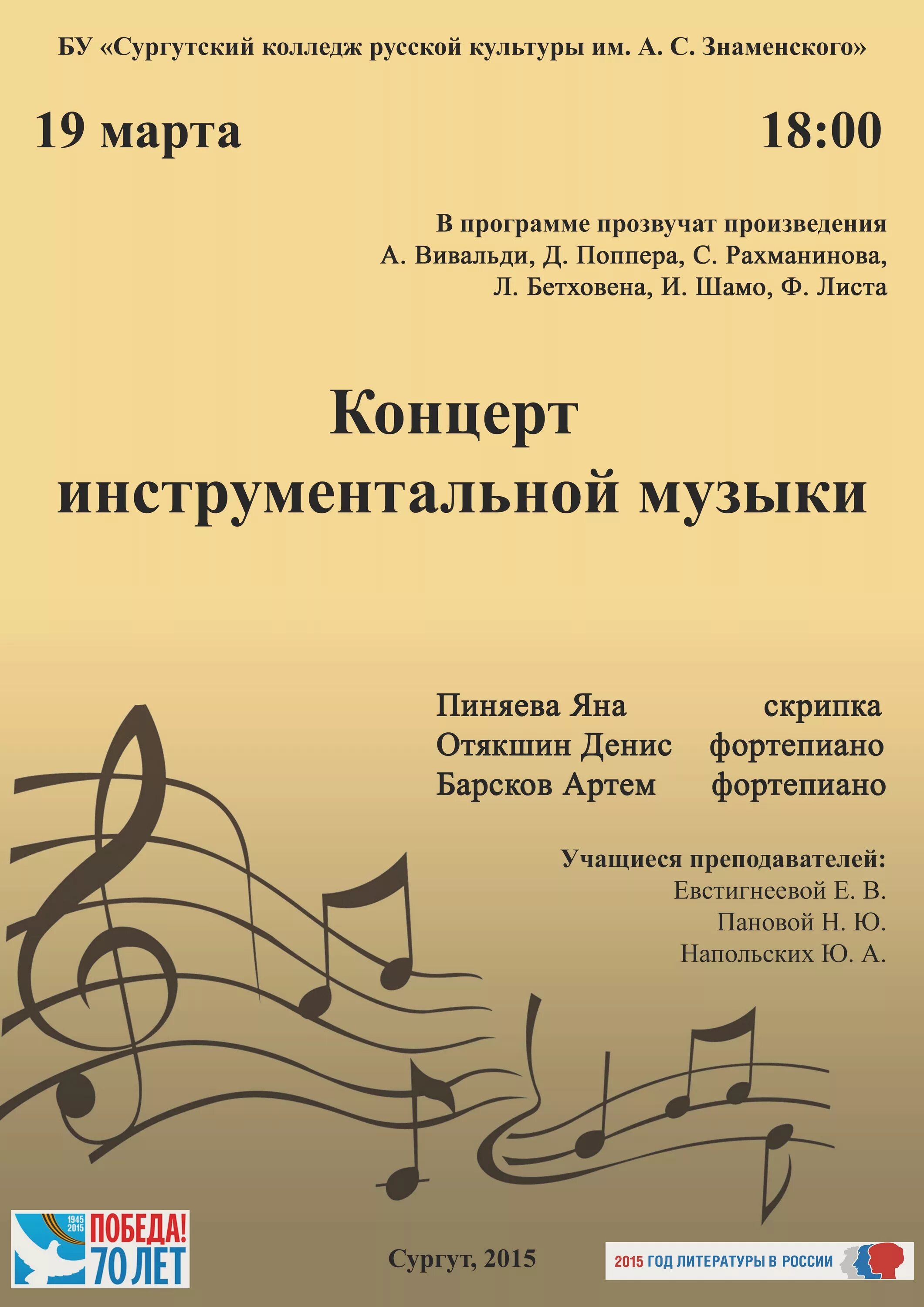 БУ «Сургутский колледж русской культуры им. А. С. Знаменского»

19 марта

18:00

В программе прозвучат произведения А. Вивальди, Д. Поппера, С. Рахманинова, Л. Бетховена, И. Шамо, Ф. Листа

Концерт инструментальной музыки

Пиняева Яна скрипка
Отякшин Денис фортепиано
Барсков Артем фортепиано

Учащиеся преподавателей:
Евстигнеевой Е. В.
Пановой Н. Ю.
Напольских Ю. А.

1945 2015 ПОБЕДА! 70 ЛЕТ

Сургут, 2015

2015 ГОД ЛИТЕРАТУРЫ В РОССИИ